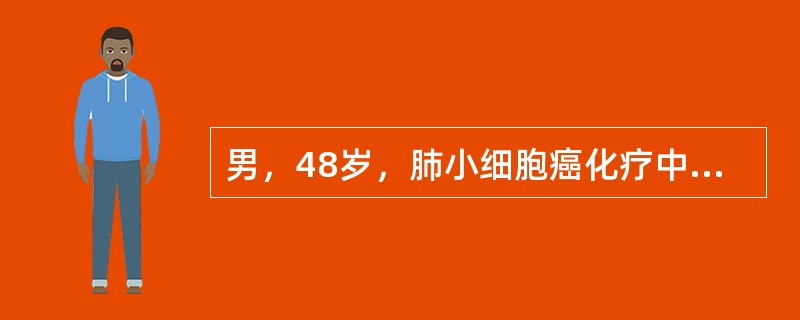 男，48岁，肺小细胞癌化疗中...